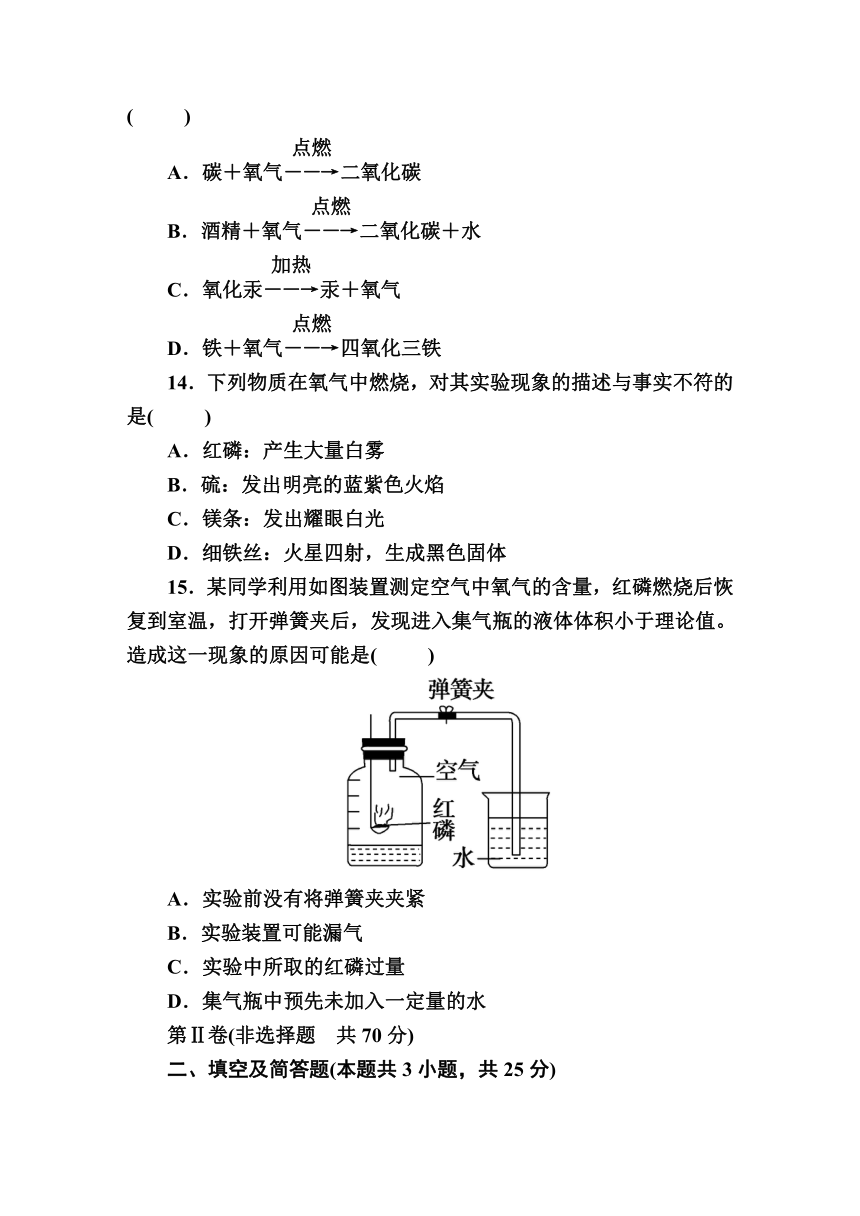 (　　)

A．碳＋氧气$\xrightarrow{点燃}$二氧化碳

B．酒精＋氧气$\xrightarrow{点燃}$二氧化碳＋水

C．氧化汞$\xrightarrow{加热}$汞＋氧气

D．铁＋氧气$\xrightarrow{点燃}$四氧化三铁

14．下列物质在氧气中燃烧，对其实验现象的描述与事实不符的是(　　)

A．红磷：产生大量白雾

B．硫：发出明亮的蓝紫色火焰

C．镁条：发出耀眼白光

D．细铁丝：火星四射，生成黑色固体

15．某同学利用如图装置测定空气中氧气的含量，红磷燃烧后恢复到室温，打开弹簧夹后，发现进入集气瓶的液体体积小于理论值。造成这一现象的原因可能是(　　)

弹簧夹
空气
红磷
水

A．实验前没有将弹簧夹夹紧

B．实验装置可能漏气

C．实验中所取的红磷过量

D．集气瓶中预先未加入一定量的水

第Ⅱ卷(非选择题　共 70 分)

二、填空及简答题(本题共 3 小题，共 25 分)